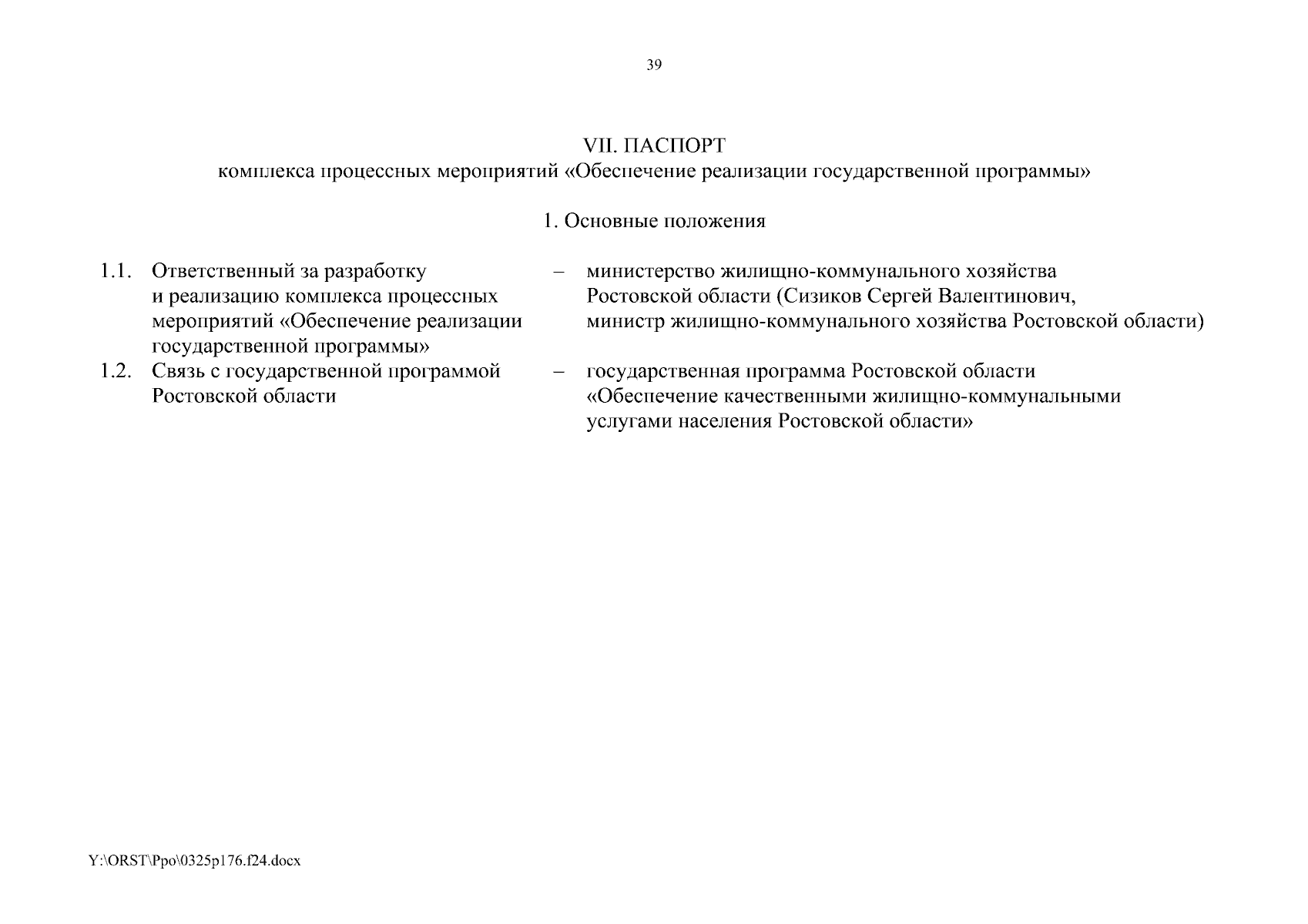 39

VII. ПАСПОРТ
комплекса процессных мероприятий «Обеспечение реализации государственной программы»

1. Основные положения

1.1. Ответственный за разработку и реализацию комплекса процессных мероприятий «Обеспечение реализации государственной программы» – министерство жилищно-коммунального хозяйства Ростовской области (Сизиков Сергей Валентинович, министр жилищно-коммунального хозяйства Ростовской области)

1.2. Связь с государственной программой Ростовской области – государственная программа Ростовской области «Обеспечение качественными жилищно-коммунальными услугами населения Ростовской области»

Y:\ORST\Ppo\0325p176.f24.docx